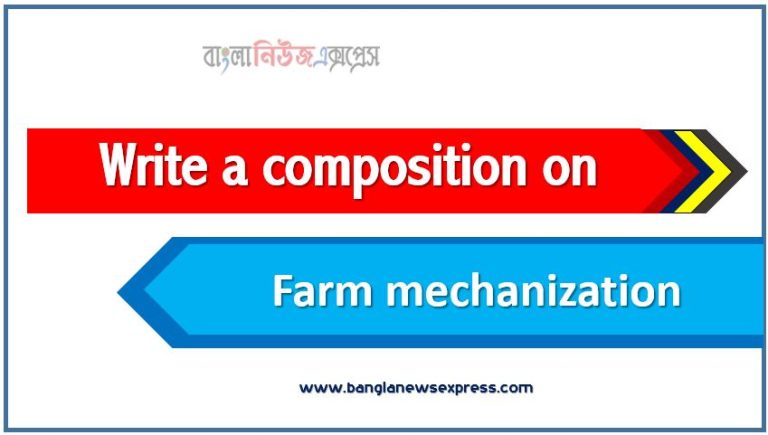 বাংলানিউজএক্সপ্রেস

Write a composition on

Farm mechanization

www.banglanewsexpress.com